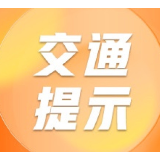 交通
提示